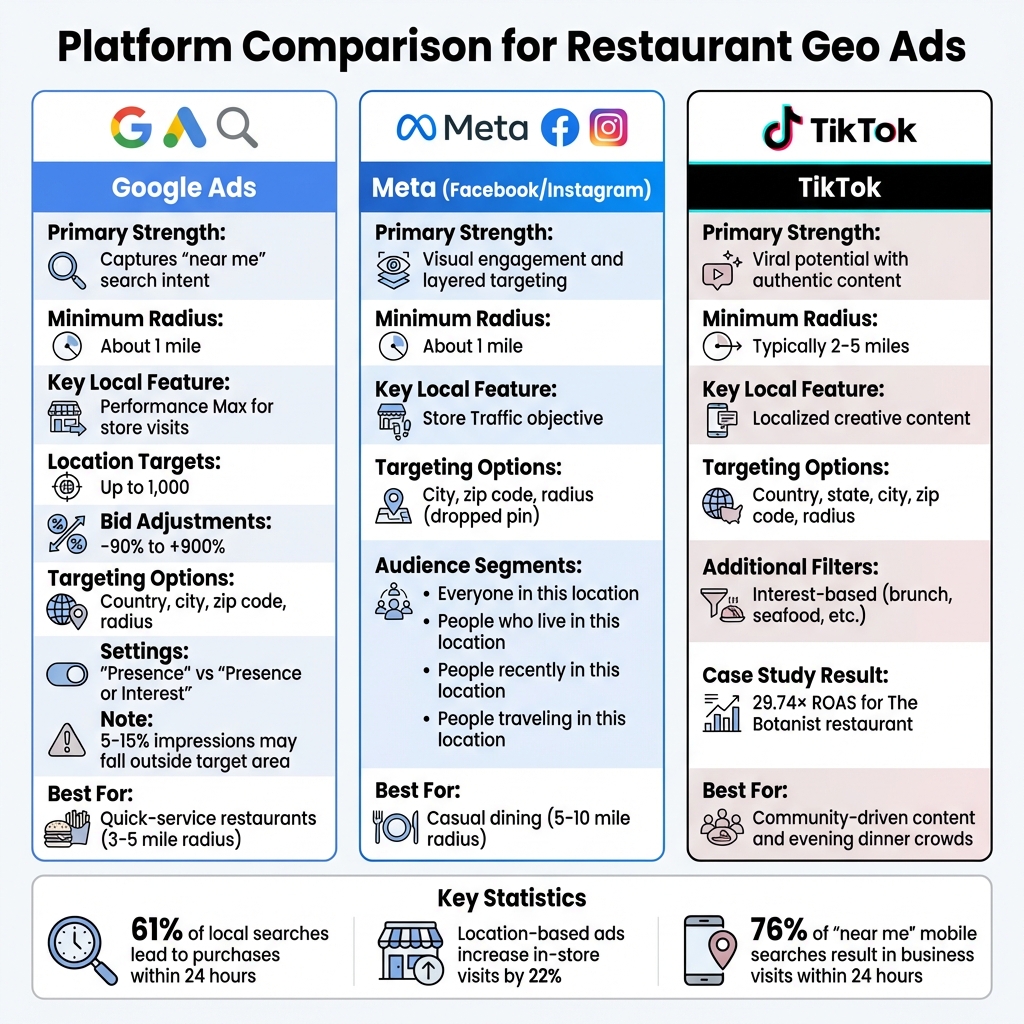 Platform Comparison for Restaurant Geo Ads

Google Ads

Primary Strength:
Captures "near me" search intent

Minimum Radius:
About 1 mile

Key Local Feature:
Performance Max for store visits

Location Targets:
Up to 1,000

Bid Adjustments:
-90% to +900%

Targeting Options:
Country, city, zip code, radius

Settings:
"Presence" vs "Presence or Interest"

Note:
5-15% impressions may fall outside target area

Best For:
Quick-service restaurants (3-5 mile radius)

Meta

Meta (Facebook/Instagram)

Primary Strength:
Visual engagement and layered targeting

Minimum Radius:
About 1 mile

Key Local Feature:
Store Traffic objective

Targeting Options:
City, zip code, radius (dropped pin)

Audience Segments:
• Everyone in this location
• People who live in this location
• People recently in this location
• People traveling in this location

Best For:
Casual dining (5-10 mile radius)

TikTok

TikTok

Primary Strength:
Viral potential with authentic content

Minimum Radius:
Typically 2-5 miles

Key Local Feature:
Localized creative content

Targeting Options:
Country, state, city, zip code, radius

Additional Filters:
Interest-based (brunch, seafood, etc.)

Case Study Result:
29.74× ROAS for The Botanist restaurant

Best For:
Community-driven content and evening dinner crowds

Key Statistics

61% of local searches lead to purchases within 24 hours

Location-based ads increase in-store visits by 22%

76% of "near me" mobile searches result in business visits within 24 hours